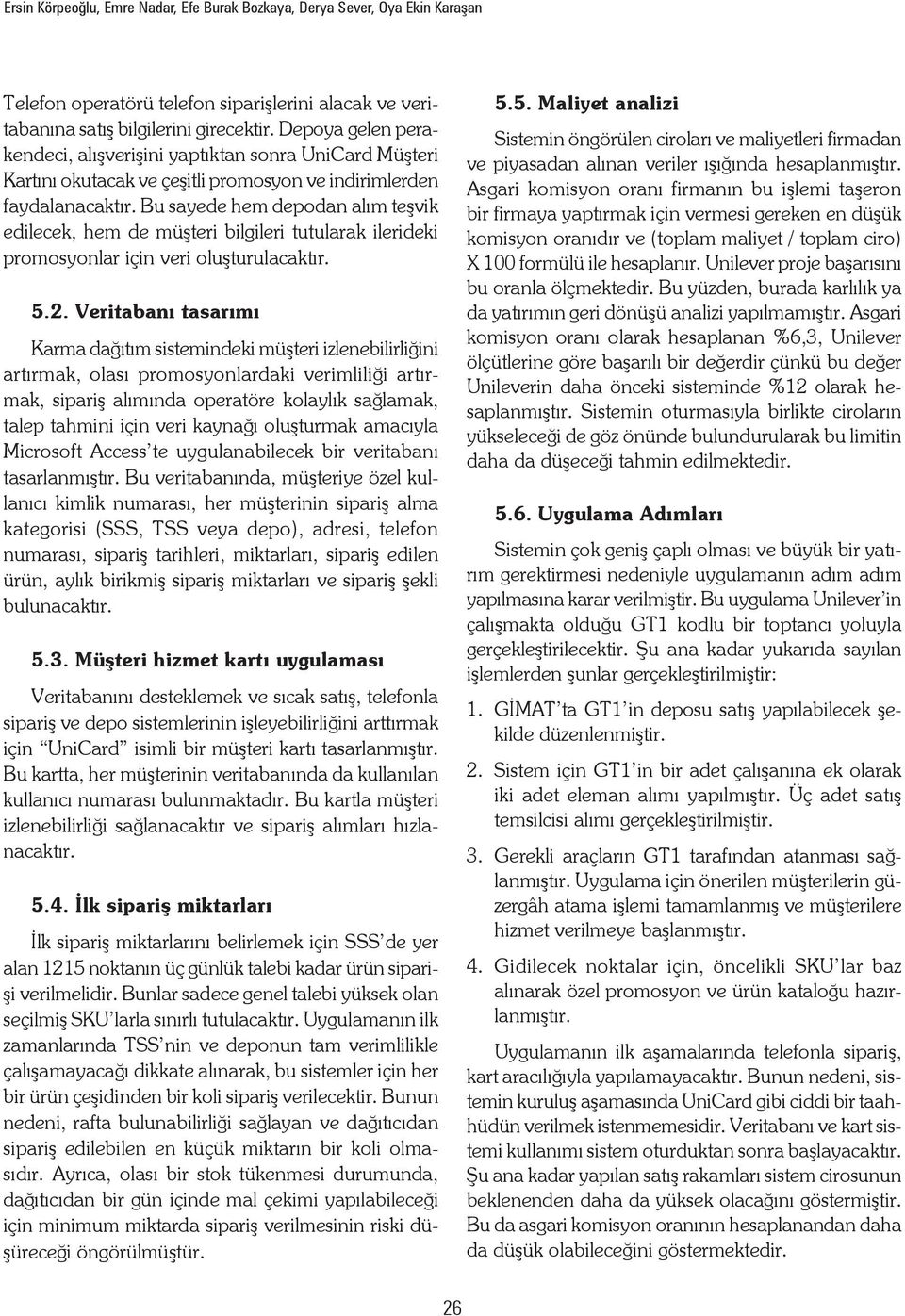 Ersin Körpeoğlu, Emre Nadar, Efe Burak Bozkaya, Derya Sever, Oya Ekin Karaşan

Telefon operatörü telefon siparişlerini alacak ve veritabanına satış bilgilerini girecektir. Depoya gelen perakendeci, alışverişini yaptıktan sonra UniCard Müşteri Kartını okutacak ve çeşitli promosyon ve indirimlerden faydalanacaktır. Bu sayede hem depodan alım teşvik edilecek, hem de müşteri bilgileri tutularak ilerideki promosyonlar için veri oluşturulacaktır.

5.2. Veritabanı tasarımı

Karma dağıtım sistemindeki müşteri izlenebilirliğini artırmak, olası promosyonlardaki verimliliği artırmak, sipariş alımında operatöre kolaylık sağlamak, talep tahmini için veri kaynağı oluşturmak amacıyla Microsoft Access'te uygulanabilecek bir veritabanı tasarlanmıştır. Bu veritabanında, müşteriye özel kullanıcı kimlik numarası, her müşterinin sipariş alma kategorisi (SSS, TSS veya depo), adresi, telefon numarası, sipariş tarihleri, miktarları, sipariş edilen ürün, aylık birikmiş sipariş miktarları ve sipariş şekli bulunacaktır.

5.3. Müşteri hizmet kartı uygulaması

Veritabanını desteklemek ve sıcak satış, telefonla sipariş ve depo sistemlerinin işleyebilirliğini arttırmak için "UniCard" isimli bir müşteri kartı tasarlanmıştır. Bu kartta, her müşterinin veritabanında da kullanılan kullanıcı numarası bulunmaktadır. Bu kartla müşteri izlenebilirliği sağlanacaktır ve sipariş alımları hızlanacaktır.

5.4. İlk sipariş miktarları

İlk sipariş miktarlarını belirlemek için SSS'de yer alan 1215 noktanın üç günlük talebi kadar ürün siparişi verilmelidir. Bunlar sadece genel talebi yüksek olan seçilmiş SKU'larla sınırlı tutulacaktır. Uygulamanın ilk zamanlarında TSS'nin ve deponun tam verimlilikle çalışamayacağı dikkate alınarak, bu sistemler için her bir ürün çeşidinden bir koli sipariş verilecektir. Bunun nedeni, rafta bulunabilirliği sağlayan ve dağıtıcıdan sipariş edilebilen en küçük miktarın bir koli olmasıdır. Ayrıca, olası bir stok tükenmesi durumunda, dağıtıcıdan bir gün içinde mal çekimi yapılabileceği için minimum miktarda sipariş verilmesinin riski düşüreceği öngörülmüştür.

5.5. Maliyet analizi

Sistemin öngörülen ciroları ve maliyetleri firmadan ve piyasadan alınan veriler ışığında hesaplanmıştır. Asgari komisyon oranı firmanın bu işlemi taşeron bir firmaya yaptırmak için vermesi gereken en düşük komisyon oranıdır ve (toplam maliyet / toplam ciro) X 100 formülü ile hesaplanır. Unilever proje başarısını bu oranla ölçmektedir. Bu yüzden, burada karlılık ya da yatırımın geri dönüşü analizi yapılmamıştır. Asgari komisyon oranı olarak hesaplanan %6,3, Unilever ölçütlerine göre başarılı bir değerdir çünkü bu değer Unileverin daha önceki sisteminde %12 olarak hesaplanmıştır. Sistemin oturmasıyla birlikte ciroların yükseleceği de göz önünde bulundurularak bu limitin daha da düşeceği tahmin edilmektedir.

5.6. Uygulama Adımları

Sistemin çok geniş çaplı olması ve büyük bir yatırım gerektirmesi nedeniyle uygulamanın adım adım yapılmasına karar verilmiştir. Bu uygulama Unilever'in çalışmakta olduğu GT1 kodlu bir toptancı yoluyla gerçekleştirilecektir. Şu ana kadar yukarıda sayılan işlemlerden şunlar gerçekleştirilmiştir:

1. GİMAT'ta GT1'in deposu satış yapılabilecek şekilde düzenlenmiştir.

2. Sistem için GT1'in bir adet çalışanına ek olarak iki adet eleman alımı yapılmıştır. Üç adet satış temsilcisi alımı gerçekleştirilmiştir.

3. Gerekli araçların GT1 tarafından atanması sağlanmıştır. Uygulama için önerilen müşterilerin güzergâh atama işlemi tamamlanmış ve müşterilere hizmet verilmeye başlanmıştır.

4. Gidilecek noktalar için, öncelikli SKU'lar baz alınarak özel promosyon ve ürün kataloğu hazırlanmıştır.

Uygulamanın ilk aşamalarında telefonla sipariş, kart aracılığıyla yapılamayacaktır. Bunun nedeni, sistemin kuruluş aşamasında UniCard gibi ciddi bir taahhüdün verilmek istenmemesidir. Veritabanı ve kart sistemi kullanımı sistem oturduktan sonra başlayacaktır. Şu ana kadar yapılan satış rakamları sistem cirosunun beklenenden daha da yüksek olacağını göstermiştir. Bu da asgari komisyon oranının hesaplanandan daha da düşük olabileceğini göstermektedir.

26